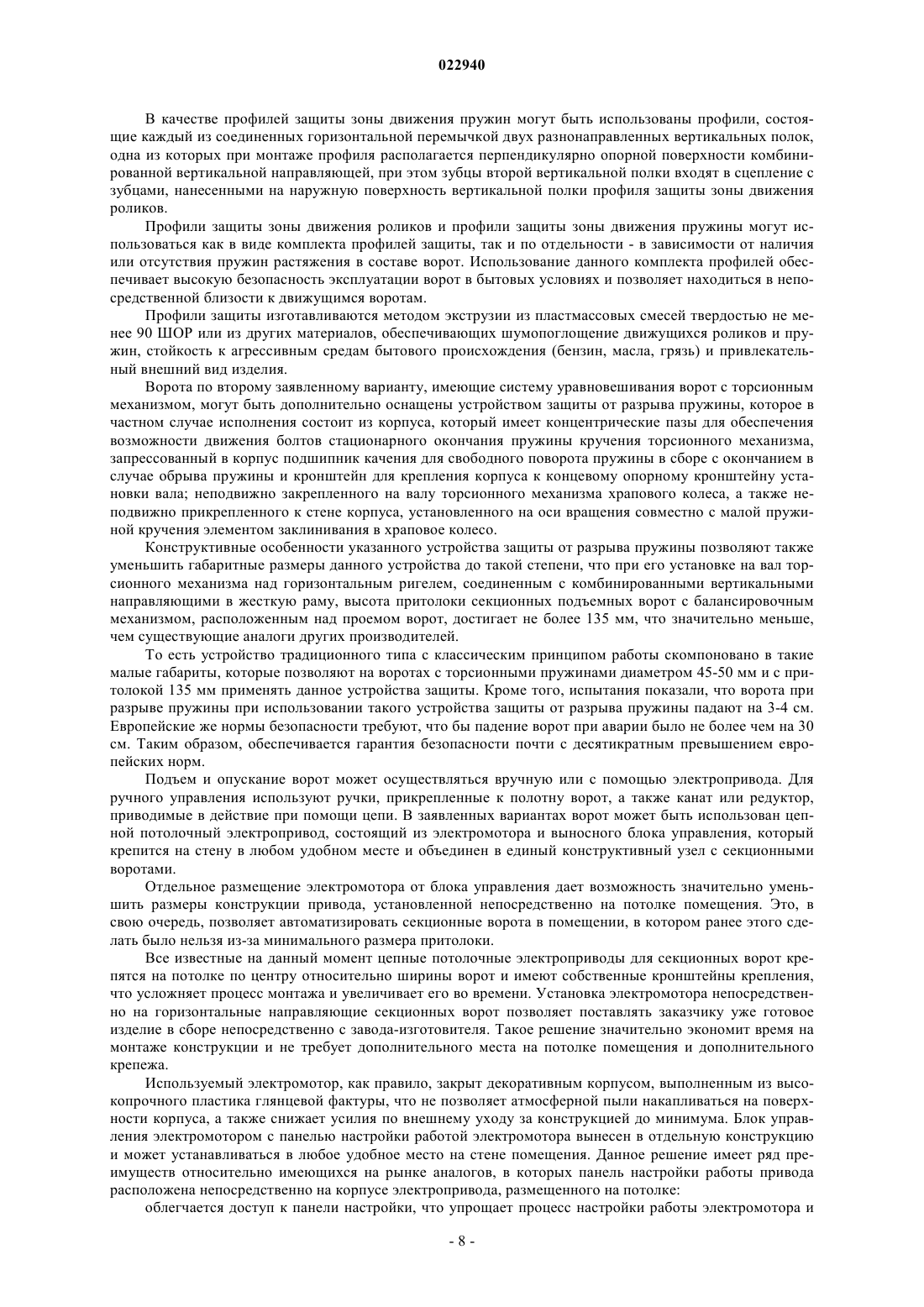 022940

В качестве профилей защиты зоны движения пружин могут быть использованы профили, состоящие каждый из соединенных горизонтальной перемычкой двух разнонаправленных вертикальных полок, одна из которых при монтаже профиля располагается перпендикулярно опорной поверхности комбинированной вертикальной направляющей, при этом зубцы второй вертикальной полки входят в сцепление с зубцами, нанесенными на наружную поверхность вертикальной полки профиля защиты зоны движения роликов.

Профили защиты зоны движения роликов и профили защиты зоны движения пружины могут использоваться как в виде комплекта профилей защиты, так и по отдельности - в зависимости от наличия или отсутствия пружин растяжения в составе ворот. Использование данного комплекта профилей обеспечивает высокую безопасность эксплуатации ворот в бытовых условиях и позволяет находиться в непосредственной близости к движущимся воротам.

Профили защиты изготавливаются методом экструзии из пластмассовых смесей твердостью не менее 90 ШОР или из других материалов, обеспечивающих шумопоглощение движущихся роликов и пружин, стойкость к агрессивным средам бытового происхождения (бензин, масла, грязь) и привлекательный внешний вид изделия.

Ворота по второму заявленному варианту, имеющие систему уравновешивания ворот с торсионным механизмом, могут быть дополнительно оснащены устройством защиты от разрыва пружины, которое в частном случае исполнения состоит из корпуса, который имеет концентрические пазы для обеспечения возможности движения болтов стационарного окончания пружины кручения торсионного механизма, запрессованный в корпус подшипник качения для свободного поворота пружины в сборе с окончанием в случае обрыва пружины и кронштейн для крепления корпуса к концевому опорному кронштейну установки вала; неподвижно закрепленного на валу торсионного механизма храпового колеса, а также неподвижно прикрепленного к стене корпуса, установленного на оси вращения совместно с малой пружиной кручения элементом заклинивания в храповое колесо.

Конструктивные особенности указанного устройства защиты от разрыва пружины позволяют также уменьшить габаритные размеры данного устройства до такой степени, что при его установке на вал торсионного механизма над горизонтальным ригелем, соединенным с комбинированными вертикальными направляющими в жесткую раму, высота притолоки секционных подъемных ворот с балансировочным механизмом, расположенным над проемом ворот, достигает не более 135 мм, что значительно меньше, чем существующие аналоги других производителей.

То есть устройство традиционного типа с классическим принципом работы скомпоновано в такие малые габариты, которые позволяют на воротах с торсионными пружинами диаметром 45-50 мм и с притолокой 135 мм применять данное устройства защиты. Кроме того, испытания показали, что ворота при разрыве пружины при использовании такого устройства защиты от разрыва пружины падают на 3-4 см. Европейские же нормы безопасности требуют, что бы падение ворот при аварии было не более чем на 30 см. Таким образом, обеспечивается гарантия безопасности почти с десятикратным превышением европейских норм.

Подъем и опускание ворот может осуществляться вручную или с помощью электропривода. Для ручного управления используют ручки, прикрепленные к полотну ворот, а также канат или редуктор, приводимые в действие при помощи цепи. В заявленных вариантах ворот может быть использован цепной потолочный электропривод, состоящий из электромотора и выносного блока управления, который крепится на стену в любом удобном месте и объединен в единый конструктивный узел с секционными воротами.

Отдельное размещение электромотора от блока управления дает возможность значительно уменьшить размеры конструкции привода, установленной непосредственно на потолке помещения. Это, в свою очередь, позволяет автоматизировать секционные ворота в помещении, в котором ранее этого сделать было нельзя из-за минимального размера притолоки.

Все известные на данный момент цепные потолочные электроприводы для секционных ворот крепятся на потолке по центру относительно ширины ворот и имеют собственные кронштейны крепления, что усложняет процесс монтажа и увеличивает его во времени. Установка электромотора непосредственно на горизонтальные направляющие секционных ворот позволяет поставлять заказчику уже готовое изделие в сборе непосредственно с завода-изготовителя. Такое решение значительно экономит время на монтаже конструкции и не требует дополнительного места на потолке помещения и дополнительного крепежа.

Используемый электромотор, как правило, закрыт декоративным корпусом, выполненным из высокопрочного пластика глянцевой фактуры, что не позволяет атмосферной пыли накапливаться на поверхности корпуса, а также снижает усилия по внешнему уходу за конструкцией до минимума. Блок управления электромотором с панелью настройки работой электромотора вынесен в отдельную конструкцию и может устанавливаться в любое удобное место на стене помещения. Данное решение имеет ряд преимуществ относительно имеющихся на рынке аналогов, в которых панель настройки работы привода расположена непосредственно на корпусе электропривода, размещенного на потолке:

облегчается доступ к панели настройки, что упрощает процесс настройки работы электромотора и

- 8 -